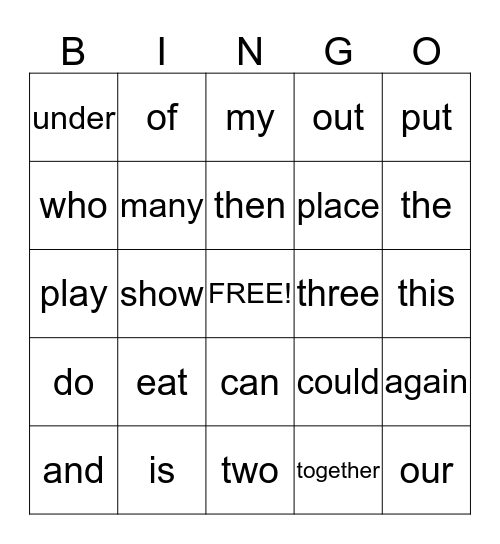 | B | I | N | G | O |
|---|---|---|---|---|
| under | of | my | out | put |
| who | many | then | place | the |
| play | show | FREE! | three | this |
| do | eat | can | could | again |
| and | is | two | together | our |